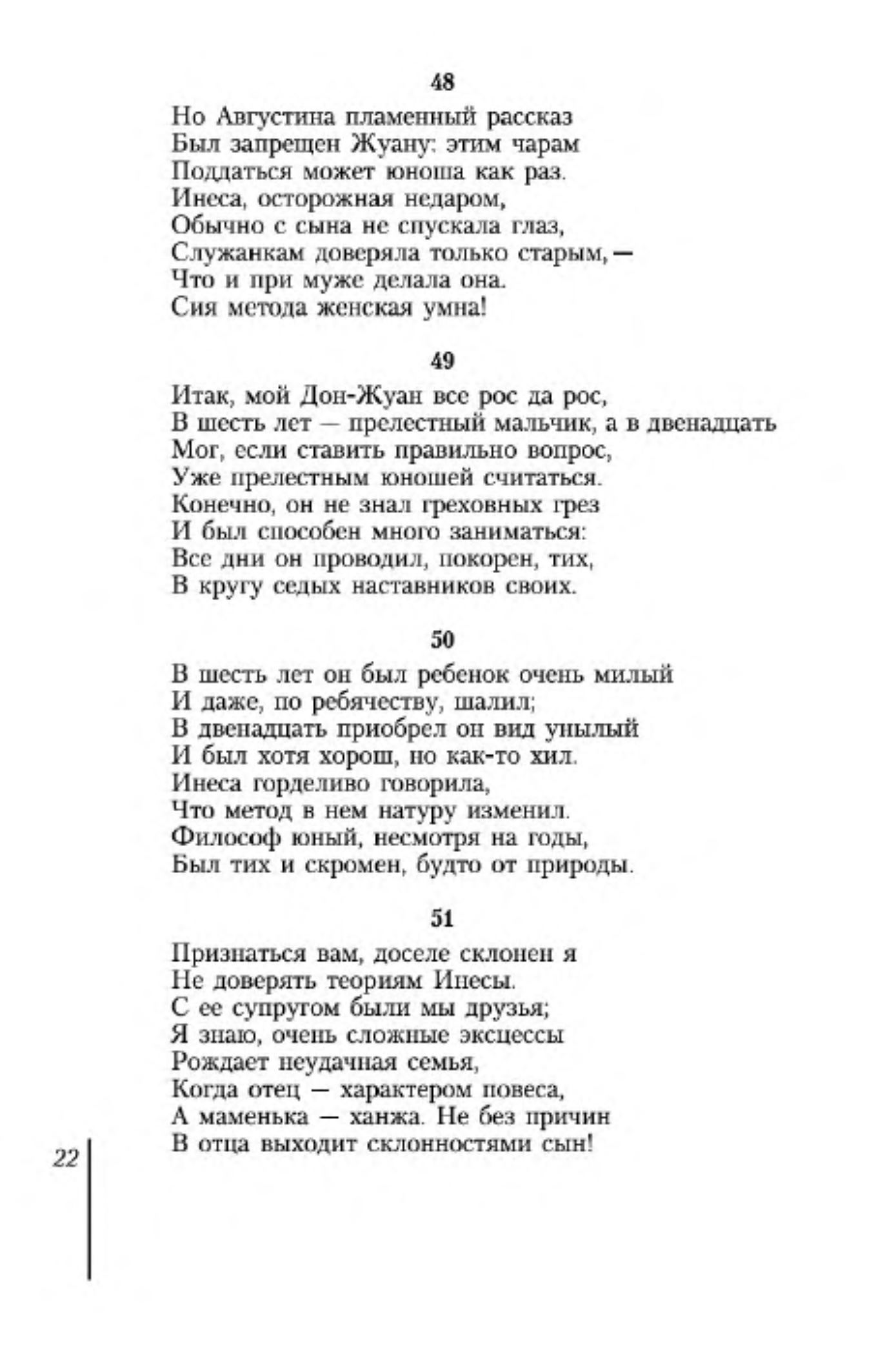 48

Но Августина пламенный рассказ
Был запрещен Жуану: этим чарам
Поддаться может юноша как раз.
Инеса, осторожная недаром,
Обычно с сына не спускала глаз,
Служанкам доверяла только старым, —
Что и при муже делала она.
Сия метода женская умна!

49

Итак, мой Дон-Жуан все рос да рос,
В шесть лет — прелестный мальчик, а в двенадцать
Мог, если ставить правильно вопрос,
Уже прелестным юношей считаться.
Конечно, он не знал греховных грез
И был способен много заниматься:
Все дни он проводил, покорен, тих,
В кругу седых наставников своих.

50

В шесть лет он был ребенок очень милый
И даже, по ребячеству, шалил;
В двенадцать приобрел он вид унылый
И был хотя хорош, но как-то хил.
Инеса горделиво говорила,
Что метод в нем натуру изменил.
Философ юный, несмотря на годы,
Был тих и скромен, будто от природы.

51

Признаться вам, доселе склонен я
Не доверять теориям Инесы.
С ее супругом были мы друзья;
Я знаю, очень сложные эксцессы
Рождает неудачная семья,
Когда отец — характером повеса,
А маменька — ханжа. Не без причин
В отца выходит склонностями сын!

22